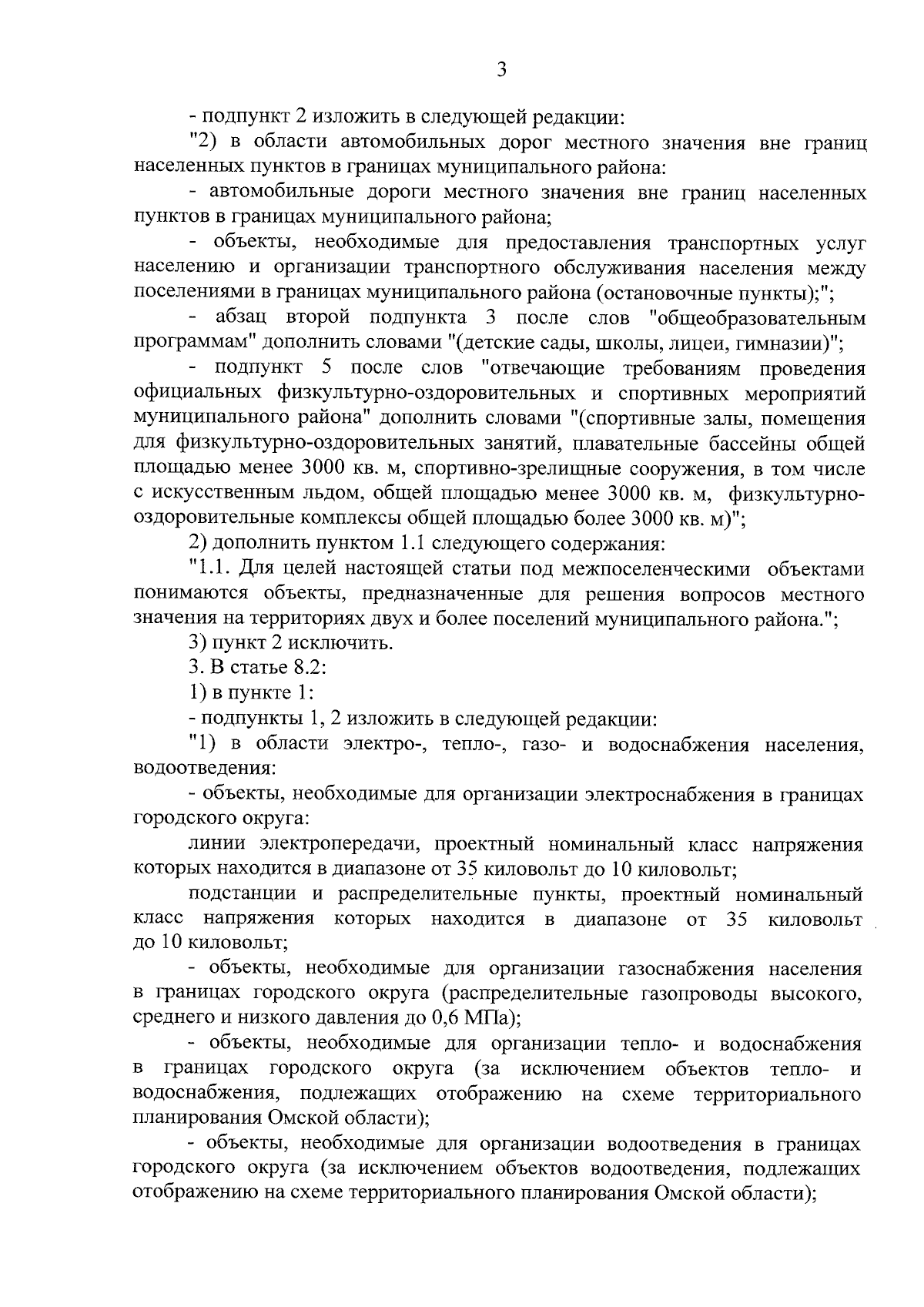 3

- подпункт 2 изложить в следующей редакции:

"2) в области автомобильных дорог местного значения вне границ населенных пунктов в границах муниципального района:

- автомобильные дороги местного значения вне границ населенных пунктов в границах муниципального района;

- объекты, необходимые для предоставления транспортных услуг населению и организации транспортного обслуживания населения между поселениями в границах муниципального района (остановочные пункты);";

- абзац второй подпункта 3 после слов "общеобразовательным программам" дополнить словами "(детские сады, школы, лицеи, гимназии)";

- подпункт 5 после слов "отвечающие требованиям проведения официальных физкультурно-оздоровительных и спортивных мероприятий муниципального района" дополнить словами "(спортивные залы, помещения для физкультурно-оздоровительных занятий, плавательные бассейны общей площадью менее 3000 кв. м, спортивно-зрелищные сооружения, в том числе с искусственным льдом, общей площадью менее 3000 кв. м, физкультурно-оздоровительные комплексы общей площадью более 3000 кв. м)";

2) дополнить пунктом 1.1 следующего содержания:

"1.1. Для целей настоящей статьи под межпоселенческими объектами понимаются объекты, предназначенные для решения вопросов местного значения на территориях двух и более поселений муниципального района.";

3) пункт 2 исключить.

3. В статье 8.2:

1) в пункте 1:

- подпункты 1, 2 изложить в следующей редакции:

"1) в области электро-, тепло-, газо- и водоснабжения населения, водоотведения:

- объекты, необходимые для организации электроснабжения в границах городского округа:

линии электропередачи, проектный номинальный класс напряжения которых находится в диапазоне от 35 киловольт до 10 киловольт;

подстанции и распределительные пункты, проектный номинальный класс напряжения которых находится в диапазоне от 35 киловольт до 10 киловольт;

- объекты, необходимые для организации газоснабжения населения в границах городского округа (распределительные газопроводы высокого, среднего и низкого давления до 0,6 МПа);

- объекты, необходимые для организации тепло- и водоснабжения в границах городского округа (за исключением объектов тепло- и водоснабжения, подлежащих отображению на схеме территориального планирования Омской области);

- объекты, необходимые для организации водоотведения в границах городского округа (за исключением объектов водоотведения, подлежащих отображению на схеме территориального планирования Омской области);